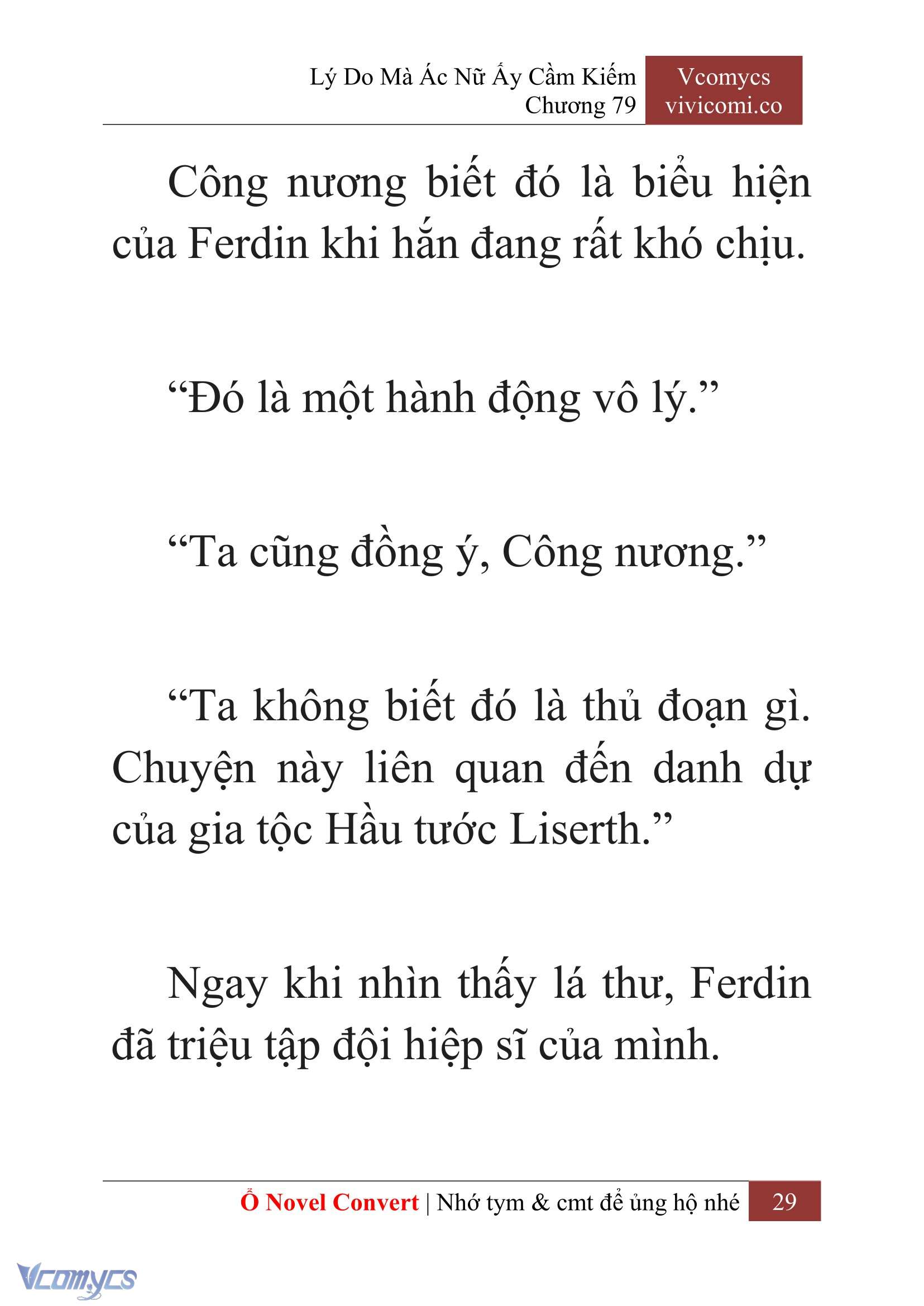 Lý Do Mà Ác Nữ Ấy Cầm Kiếm
Chương 79

Vcomycs
vivicomi.co

Công nương biết đó là biểu hiện của Ferdin khi hắn đang rất khó chịu.

“Đó là một hành động vô lý.”

“Ta cũng đồng ý, Công nương.”

“Ta không biết đó là thủ đoạn gì. Chuyện này liên quan đến danh dự của gia tộc Hầu tước Liserth.”

Ngay khi nhìn thấy lá thư, Ferdin đã triệu tập đội hiệp sĩ của mình.

Ổ Novel Convert | Nhớ tym & cmt để ủng hộ nhé 29

Vcomycs